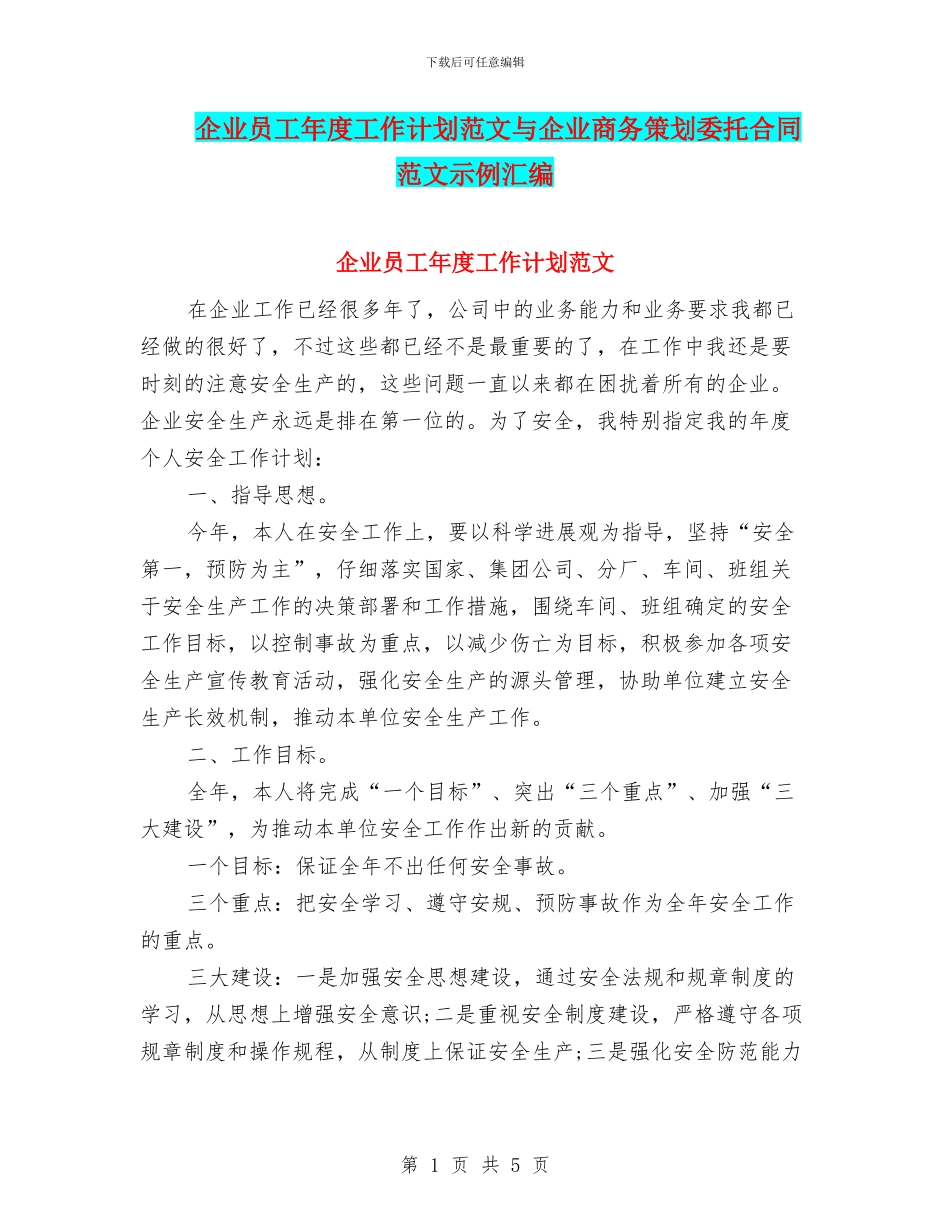 下载后可任意编辑

企业员工年度工作计划范文与企业商务策划委托合同范文示例汇编

企业员工年度工作计划范文

在企业工作已经很多年了，公司中的业务能力和业务要求我都已经做的很好了，不过这些都已经不是最重要的了，在工作中我还是要时刻的注意安全生产的，这些问题一直以来都在困扰着所有的企业。企业安全生产永远是排在第一位的。为了安全，我特别指定我的年度个人安全工作计划：

一、指导思想。

今年，本人在安全工作上，要以科学进展观为指导，坚持“安全第一，预防为主”，仔细落实国家、集团公司、分厂、车间、班组关于安全生产工作的决策部署和工作措施，围绕车间、班组确定的安全工作目标，以控制事故为重点，以减少伤亡为目标，积极参加各项安全生产宣传教育活动，强化安全生产的源头管理，协助单位建立安全生产长效机制，推动本单位安全生产工作。

二、工作目标。

全年，本人将完成“一个目标”、突出“三个重点”、加强“三大建设”，为推动本单位安全工作作出新的贡献。

一个目标：保证全年不出任何安全事故。

三个重点：把安全学习、遵守安规、预防事故作为全年安全工作的重点。

三大建设：一是加强安全思想建设，通过安全法规和规章制度的学习，从思想上增强安全意识;二是重视安全制度建设，严格遵守各项规章制度和操作规程，从制度上保证安全生产;三是强化安全防范能力

第 1 页 共 5 页